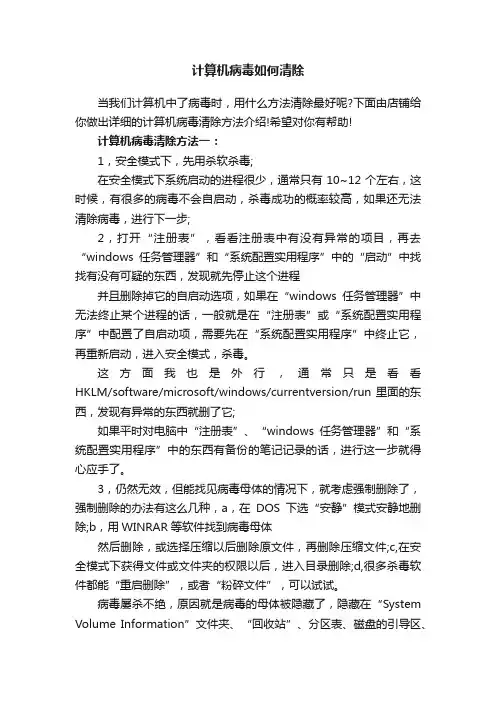 计算机病毒如何清除

当我们计算机中了病毒时，用什么方法清除最好呢?下面由店铺给你做出详细的计算机病毒清除方法介绍!希望对你有帮助!

计算机病毒清除方法一：

1，安全模式下，先用杀软杀毒;

在安全模式下系统启动的进程很少，通常只有 10~12 个左右，这时候，有很多的病毒不会自启动，杀毒成功的概率较高，如果还无法清除病毒，进行下一步;

2，打开“注册表”，看看注册表中有没有异常的项目，再去“windows 任务管理器”和“系统配置实用程序”中的“启动”中找找有没有可疑的东西，发现就先停止这个进程

并且删除掉它的自启动选项，如果在“windows 任务管理器”中无法终止某个进程的话，一般就是在“注册表”或“系统配置实用程序”中配置了自启动项，需要先在“系统配置实用程序”中终止它，再重新启动，进入安全模式，杀毒。

这方面我也是外行，通常只是看看 HKLM/software/microsoft/windows/currentversion/run 里面的东西，发现有异常的东西就删了它;

如果平时对电脑中“注册表”、“windows 任务管理器”和“系统配置实用程序”中的东西有备份的笔记记录的话，进行这一步就得心应手了。

3，仍然无效，但能找见病毒母体的情况下，就考虑强制删除了，强制删除的办法有这么几种，a，在 DOS 下选“安静”模式安静地删除;b，用 WINRAR 等软件找到病毒母体

然后删除，或选择压缩以后删除原文件，再删除压缩文件;c,在安全模式下获得文件或文件夹的权限以后，进入目录删除;d,很多杀毒软件都能“重启删除”，或者“粉碎文件”，可以试试。

病毒屡杀不绝，原因就是病毒的母体被隐藏了，隐藏在“System Volume Information”文件夹、“回收站”、分区表、磁盘的引导区、